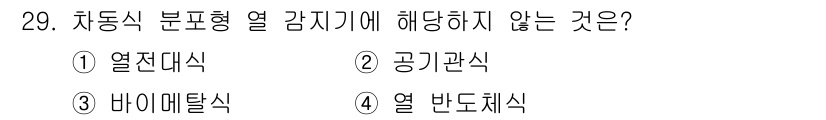 29. 차동식 분포형 열 감지기에 해당하지 않는 것은?

① 열전대식
② 공기관식
③ 바이메탈식
④ 열 반도체식